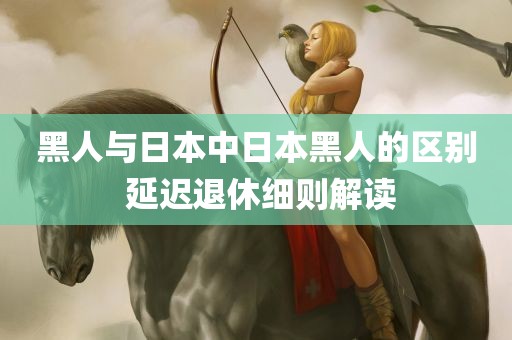 黑人与日本中日本黑人的区别
延迟退休细则解读